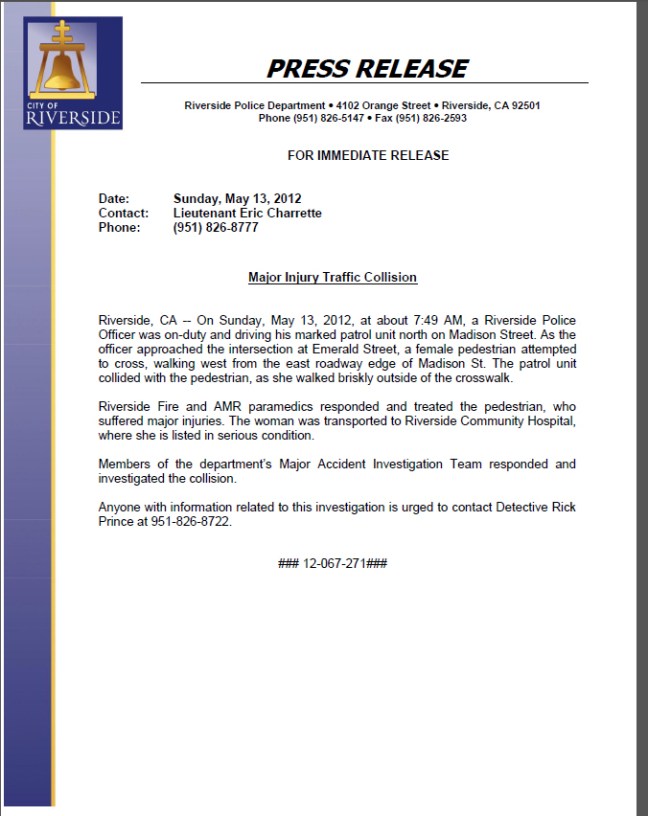 CITY OF RIVERSIDE

PRESS RELEASE

Riverside Police Department • 4102 Orange Street • Riverside, CA 92501
Phone (951) 826-5147 • Fax (951) 826-2593

FOR IMMEDIATE RELEASE

Date: Sunday, May 13, 2012
Contact: Lieutenant Eric Charrette
Phone: (951) 826-8777

Major Injury Traffic Collision

Riverside, CA -- On Sunday, May 13, 2012, at about 7:49 AM, a Riverside Police Officer was on-duty and driving his marked patrol unit north on Madison Street. As the officer approached the intersection at Emerald Street, a female pedestrian attempted to cross, walking west from the east roadway edge of Madison St. The patrol unit collided with the pedestrian, as she walked briskly outside of the crosswalk.

Riverside Fire and AMR paramedics responded and treated the pedestrian, who suffered major injuries. The woman was transported to Riverside Community Hospital, where she is listed in serious condition.

Members of the department's Major Accident Investigation Team responded and investigated the collision.

Anyone with information related to this investigation is urged to contact Detective Rick Prince at 951-826-8722.

### 12-067-271###